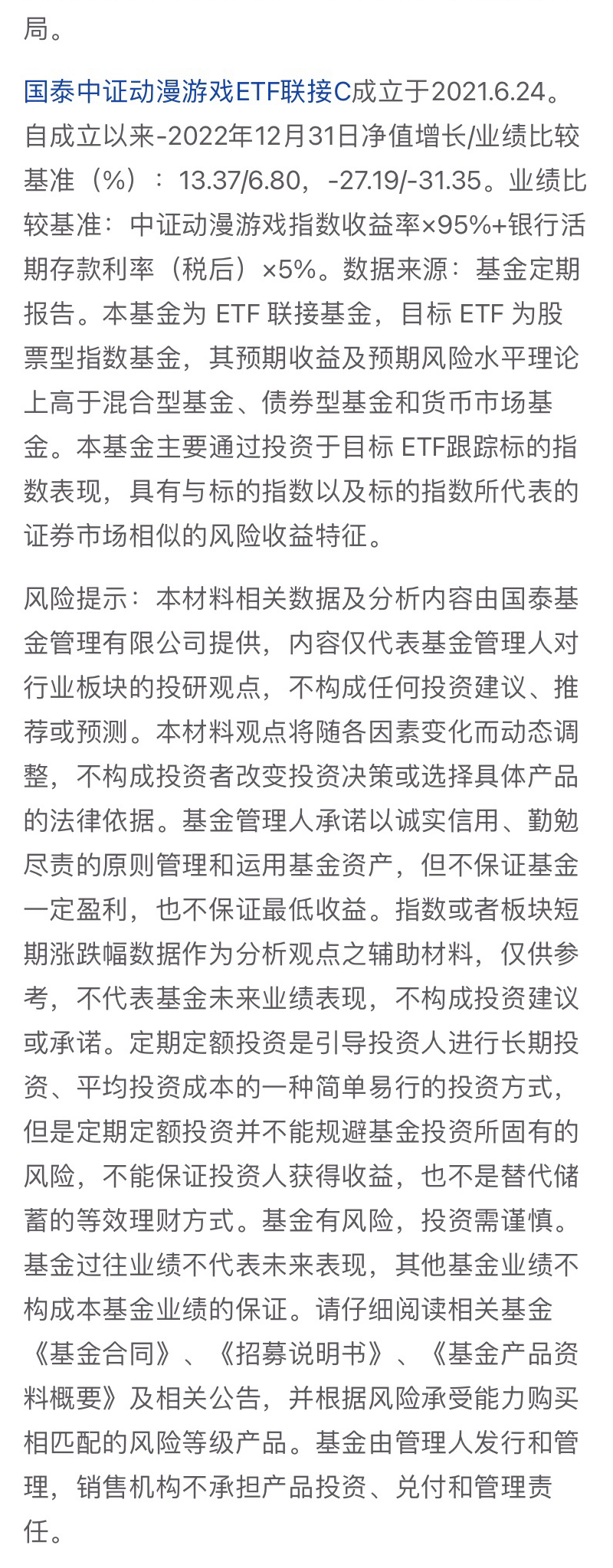 局。

国泰中证动漫游戏ETF联接C成立于2021.6.24。自成立以来-2022年12月31日净值增长/业绩比较基准（%）：13.37/6.80，-27.19/-31.35。业绩比较基准：中证动漫游戏指数收益率×95%+银行活期存款利率（税后）×5%。数据来源：基金定期报告。本基金为 ETF 联接基金，目标 ETF 为股票型指数基金，其预期收益及预期风险水平理论上高于混合型基金、债券型基金和货币市场基金。本基金主要通过投资于目标 ETF跟踪标的指数表现，具有与标的指数以及标的指数所代表的证券市场相似的风险收益特征。

风险提示：本材料相关数据及分析内容由国泰基金管理有限公司提供，内容仅代表基金管理人对行业板块的投研观点，不构成任何投资建议、推荐或预测。本材料观点将随各因素变化而动态调整，不构成投资者改变投资决策或选择具体产品的法律依据。基金管理人承诺以诚实信用、勤勉尽责的原则管理和运用基金资产，但不保证基金一定盈利，也不保证最低收益。指数或者板块短期涨跌幅数据作为分析观点之辅助材料，仅供参考，不代表基金未来业绩表现，不构成投资建议或承诺。定期定额投资是引导投资人进行长期投资、平均投资成本的一种简单易行的投资方式，但是定期定额投资并不能规避基金投资所固有的风险，不能保证投资人获得收益，也不是替代储蓄的等效理财方式。基金有风险，投资需谨慎。基金过往业绩不代表未来表现，其他基金业绩不构成本基金业绩的保证。请仔细阅读相关基金《基金合同》、《招募说明书》、《基金产品资料概要》及相关公告，并根据风险承受能力购买相匹配的风险等级产品。基金由管理人发行和管理，销售机构不承担产品投资、兑付和管理责任。